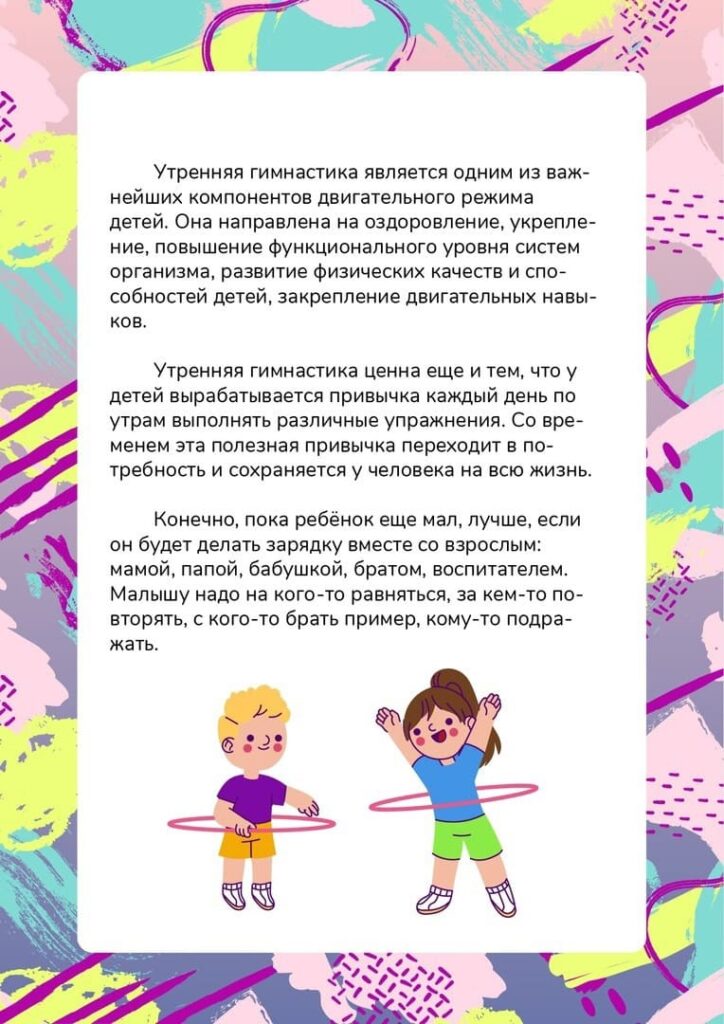 Утренняя гимнастика является одним из важнейших компонентов двигательного режима детей. Она направлена на оздоровление, укрепление, повышение функционального уровня систем организма, развитие физических качеств и способностей детей, закрепление двигательных навыков.

Утренняя гимнастика ценна еще и тем, что у детей вырабатывается привычка каждый день по утрам выполнять различные упражнения. Со временем эта полезная привычка переходит в потребность и сохраняется у человека на всю жизнь.

Конечно, пока ребёнок еще мал, лучше, если он будет делать зарядку вместе со взрослым: мамой, папой, бабушкой, братом, воспитателем. Малышу надо на кого-то равняться, за кем-то повторять, с кого-то брать пример, кому-то подражать.